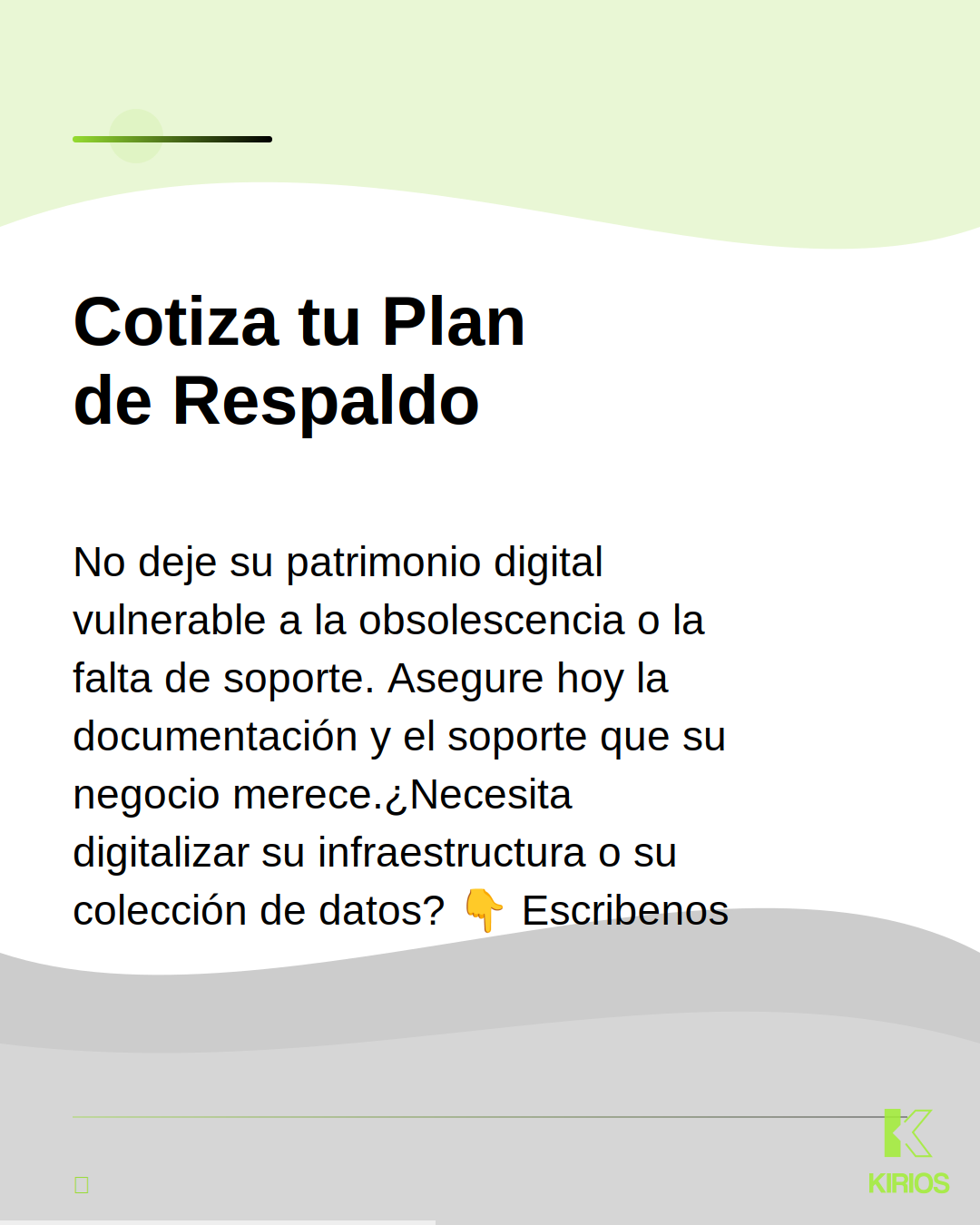 Cotiza tu Plan
de Respaldo

No deje su patrimonio digital vulnerable a la obsolescencia o la falta de soporte. Asegure hoy la documentación y el soporte que su negocio merece.¿Necesita digitalizar su infraestructura o su colección de datos? 👇 Escribenos

KIRIOS